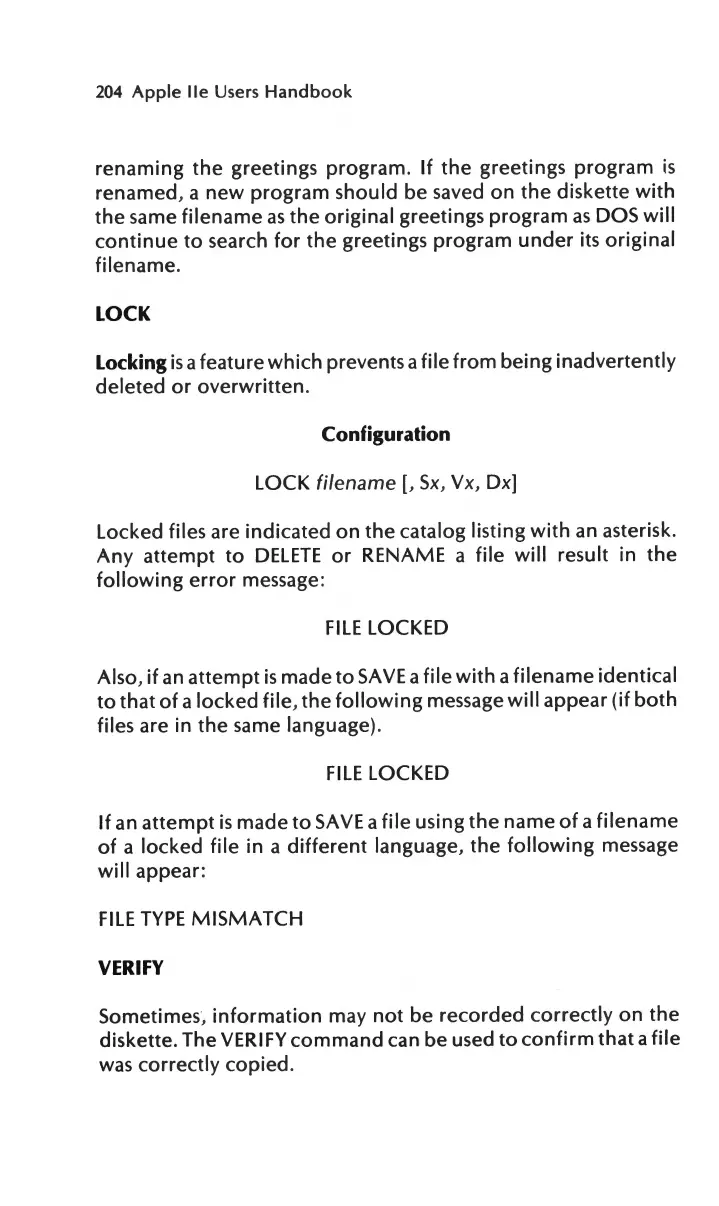 204 Apple IIe Users Handbook

renaming the greetings program. If the greetings program is renamed, a new program should be saved on the diskette with the same filename as the original greetings program as DOS will continue to search for the greetings program under its original filename.

LOCK

Locking is a feature which prevents a file from being inadvertently deleted or overwritten.

Configuration

LOCK filename [, Sx, Vx, Dx]

Locked files are indicated on the catalog listing with an asterisk. Any attempt to DELETE or RENAME a file will result in the following error message:

FILE LOCKED

Also, if an attempt is made to SAVE a file with a filename identical to that of a locked file, the following message will appear (if both files are in the same language).

FILE LOCKED

If an attempt is made to SAVE a file using the name of a filename of a locked file in a different language, the following message will appear:

FILE TYPE MISMATCH

VERIFY

Sometimes, information may not be recorded correctly on the diskette. The VERIFY command can be used to confirm that a file was correctly copied.